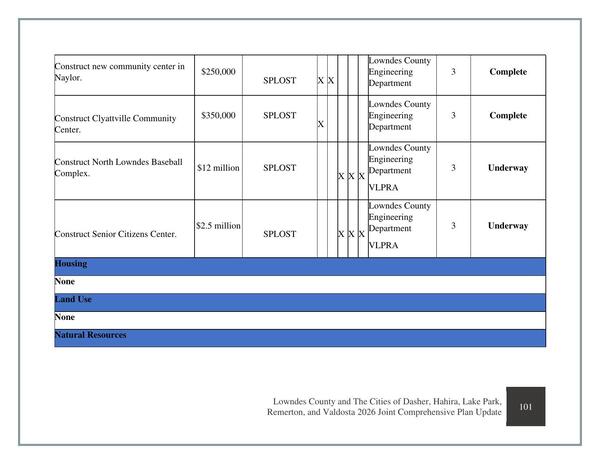 | Construct new community center in Naylor. | $250,000 | SPLOST | X | X |  |  |  | Lowndes County Engineering Department | 3 | Complete |
|---|---|---|---|---|---|---|---|---|---|---|
| Construct Clyattville Community Center. | $350,000 | SPLOST | X |  |  |  |  | Lowndes County Engineering Department | 3 | Complete |
| Construct North Lowndes Baseball Complex. | $12 million | SPLOST |  |  | X | X | X | Lowndes County Engineering Department VLPRA | 3 | Underway |
| Construct Senior Citizens Center. | $2.5 million | SPLOST |  |  | X | X | X | Lowndes County Engineering Department VLPRA | 3 | Underway |
| Housing |  |  |  |  |  |  |  |  |  |  |
| None |  |  |  |  |  |  |  |  |  |  |
| Land Use |  |  |  |  |  |  |  |  |  |  |
| None |  |  |  |  |  |  |  |  |  |  |
| Natural Resources |  |  |  |  |  |  |  |  |  |  |

Lowndes County and The Cities of Dasher, Hahira, Lake Park, Remerton, and Valdosta 2026 Joint Comprehensive Plan Update

101